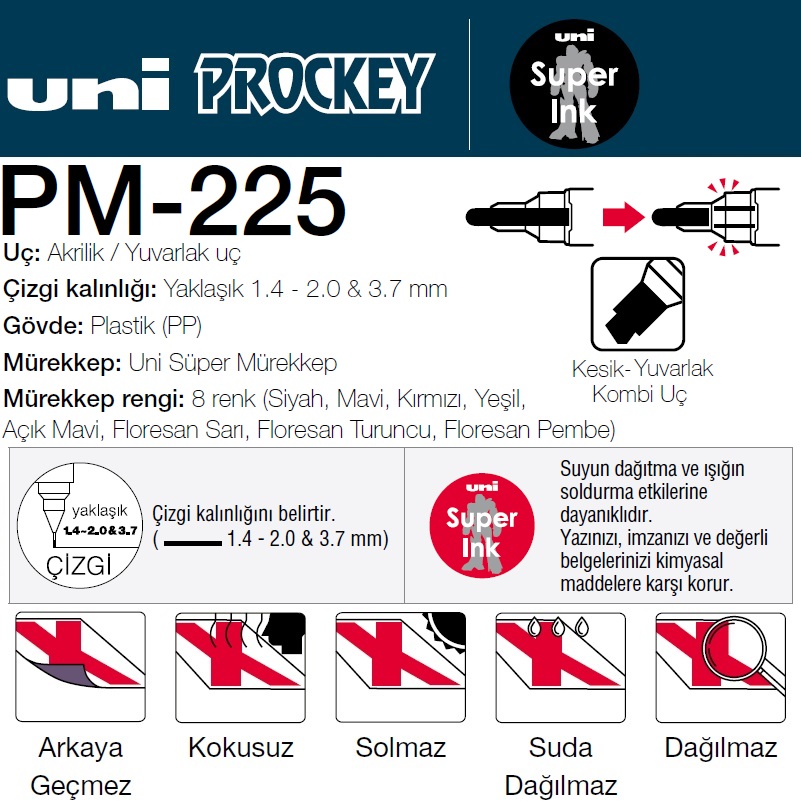 uni PROCKEY

uni
Super
Ink

PM-225

Uç: Akrilik / Yuvarlak uç

Çizgi kalınlığı: Yaklaşık 1.4 - 2.0 & 3.7 mm

Gövde: Plastik (PP)

Mürekkep: Uni Süper Mürekkep

Mürekkep rengi: 8 renk (Siyah, Mavi, Kırmızı, Yeşil, Açık Mavi, Floresan Sarı, Floresan Turuncu, Floresan Pembe)

Kesik- Yuvarlak
Kombi Uç

yaklaşık
1.4~2.0&3.7
ÇİZGİ

Çizgi kalınlığını belirtir.
( 1.4 - 2.0 & 3.7 mm)

uni
Super
Ink

Suyun dağıtma ve ışığın soldurma etkilerine dayanıklıdır.
Yazınızı, imzanızı ve değerli belgelerinizi kimyasal maddelere karşı korur.

Arkaya
Geçmez

Kokusuz

Solmaz

Suda
Dağılmaz

Dağılmaz